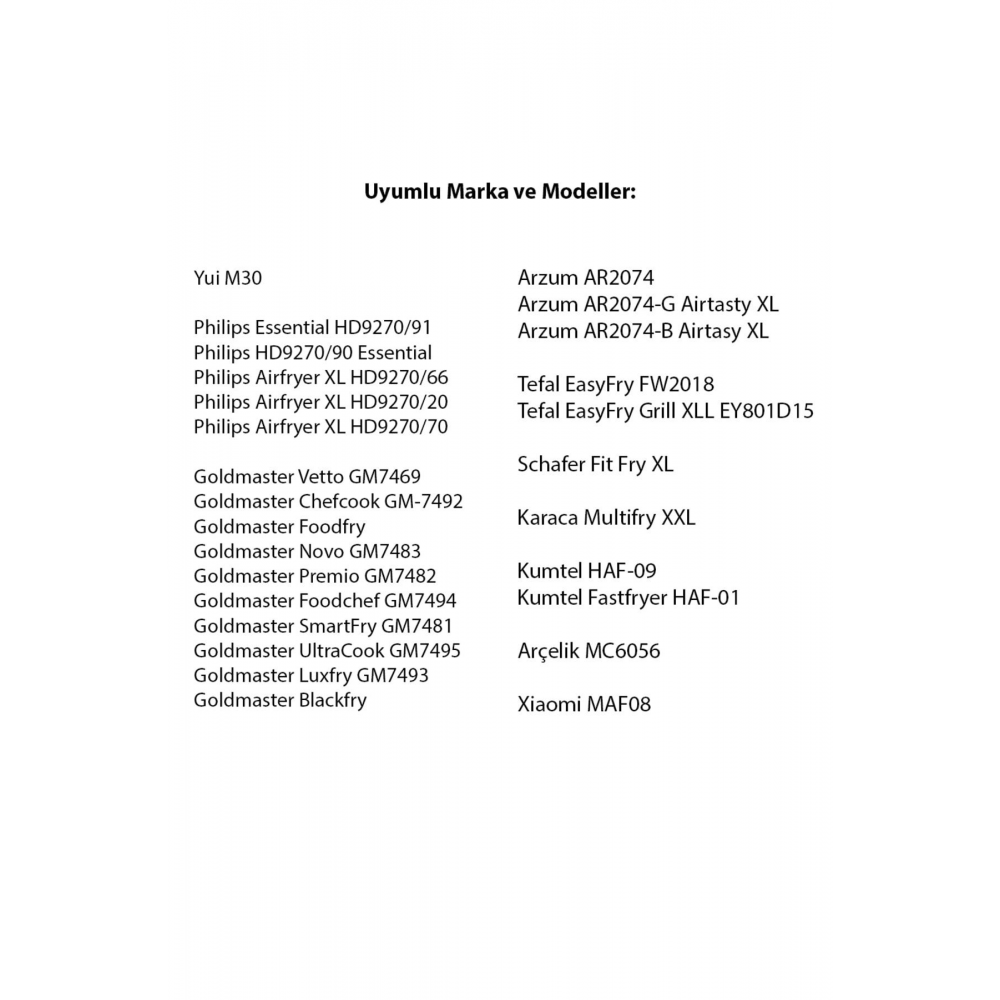 Uyumlu Marka ve Modeller:

Yui M30

Philips Essential HD9270/91
Philips HD9270/90 Essential
Philips Airfryer XL HD9270/66
Philips Airfryer XL HD9270/20
Philips Airfryer XL HD9270/70

Goldmaster Vetto GM7469
Goldmaster Chefcook GM-7492
Goldmaster Foodfry
Goldmaster Novo GM7483
Goldmaster Premio GM7482
Goldmaster Foodchef GM7494
Goldmaster SmartFry GM7481
Goldmaster UltraCook GM7495
Goldmaster Luxfry GM7493
Goldmaster Blackfry

Arzum AR2074
Arzum AR2074-G Airtasty XL
Arzum AR2074-B Airtasy XL

Tefal EasyFry FW2018
Tefal EasyFry Grill XLL EY801D15

Schafer Fit Fry XL

Karaca Multifry XXL

Kumtel HAF-09
Kumtel Fastfryer HAF-01

Arçelik MC6056

Xiaomi MAF08